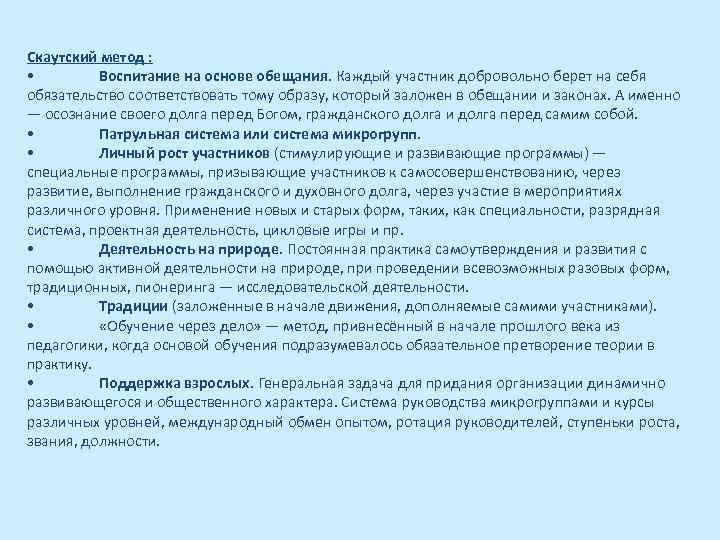 Скаутский метод :
• Воспитание на основе обещания. Каждый участник добровольно берет на себя обязательство соответствовать тому образу, который заложен в обещании и законах. А именно — осознание своего долга перед Богом, гражданского долга и долга перед самим собой.
• Патрульная система или система микрогрупп.
• Личный рост участников (стимулирующие и развивающие программы) — специальные программы, призывающие участников к самосовершенствованию, через развитие, выполнение гражданского и духовного долга, через участие в мероприятиях различного уровня. Применение новых и старых форм, таких, как специальности, разрядная система, проектная деятельность, цикловые игры и пр.
• Деятельность на природе. Постоянная практика самоутверждения и развития с помощью активной деятельности на природе, при проведении всевозможных разовых форм, традиционных, пионеринга — исследовательской деятельности.
• Традиции (заложенные в начале движения, дополняемые самими участниками).
• «Обучение через дело» — метод, привнесённый в начале прошлого века из педагогики, когда основой обучения подразумевалось обязательное претворение теории в практику.
• Поддержка взрослых. Генеральная задача для придания организации динамично развивающегося и общественного характера. Система руководства микрогруппами и курсы различных уровней, международный обмен опытом, ротация руководителей, ступеньки роста, звания, должности.